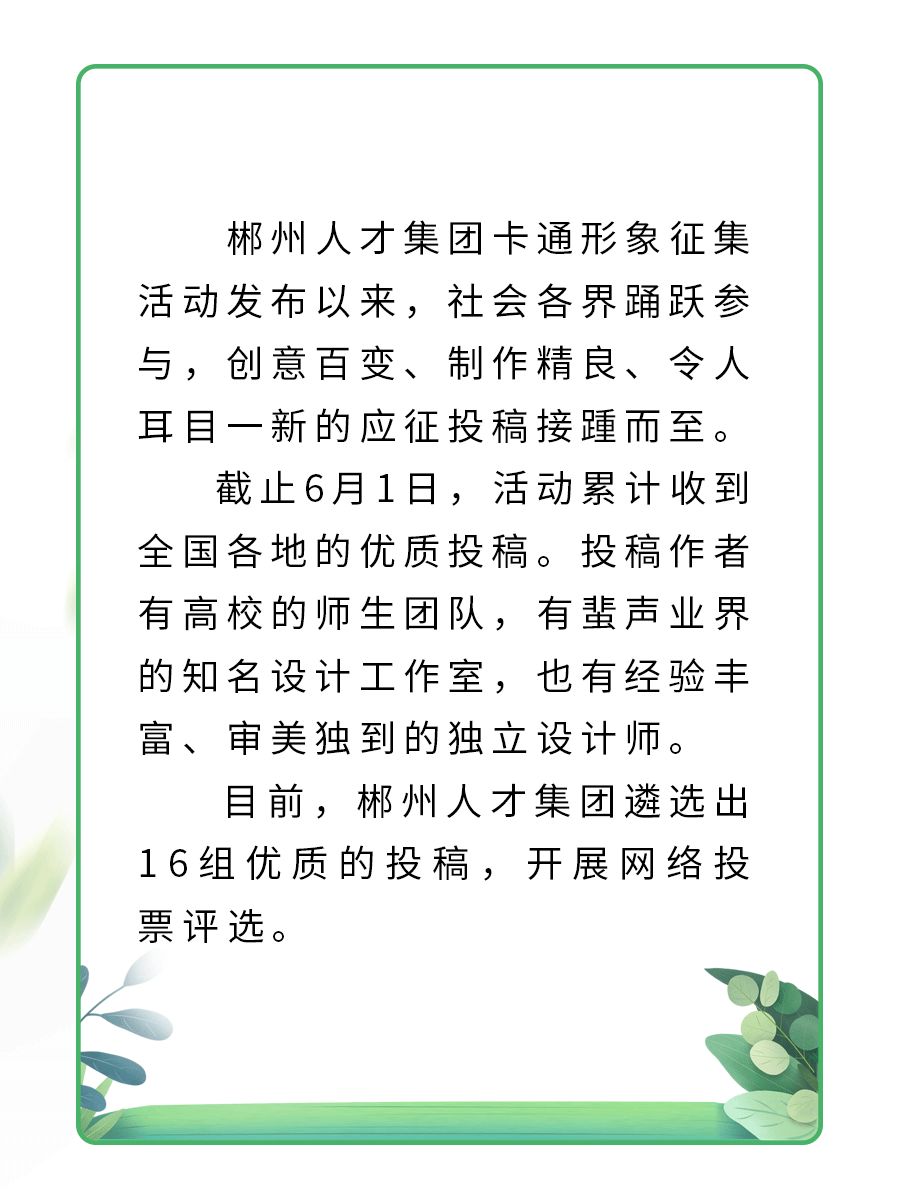 郴州人才集团卡通形象征集活动发布以来，社会各界踊跃参与，创意百变、制作精良、令人耳目一新的应征投稿接踵而至。

截止6月1日，活动累计收到全国各地的优质投稿。投稿作者有高校的师生团队，有蜚声业界的知名设计工作室，也有经验丰富、审美独到的独立设计师。

目前，郴州人才集团遴选出16组优质的投稿，开展网络投票评选。